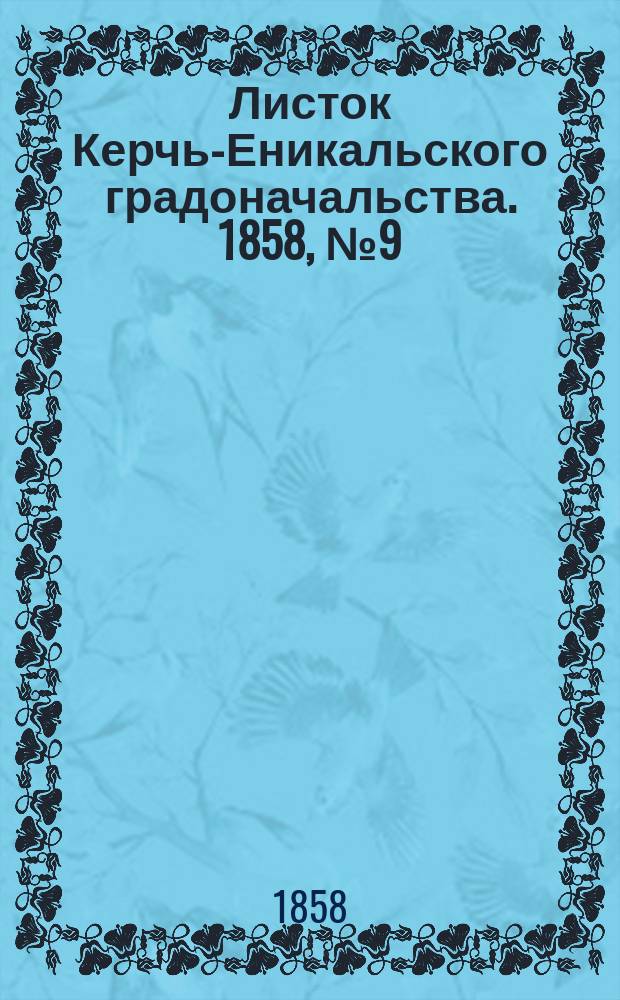 Листок Керчь-Еникальского градоначальства. 1858, №9

1858